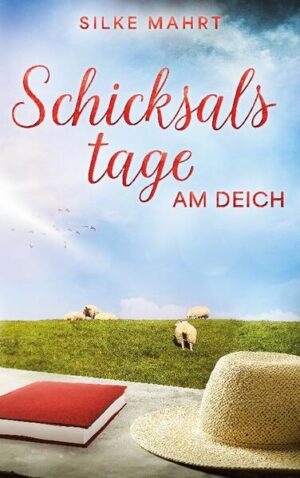 SILKE MAHRT

Schicksals
tage
AM DEICH